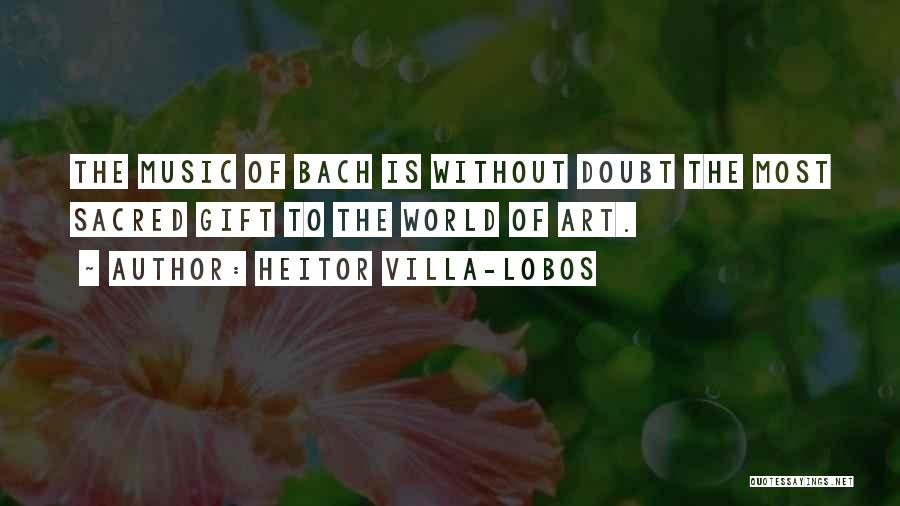 THE MUSIC OF BACH IS WITHOUT DOUBT THE MOST SACRED GIFT TO THE WORLD OF ART.

~ AUTHOR: HEITOR VILLA-LOBOS

QUOTESSAYINGS.NET